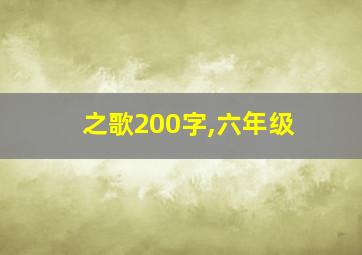 之歌200字,六年级